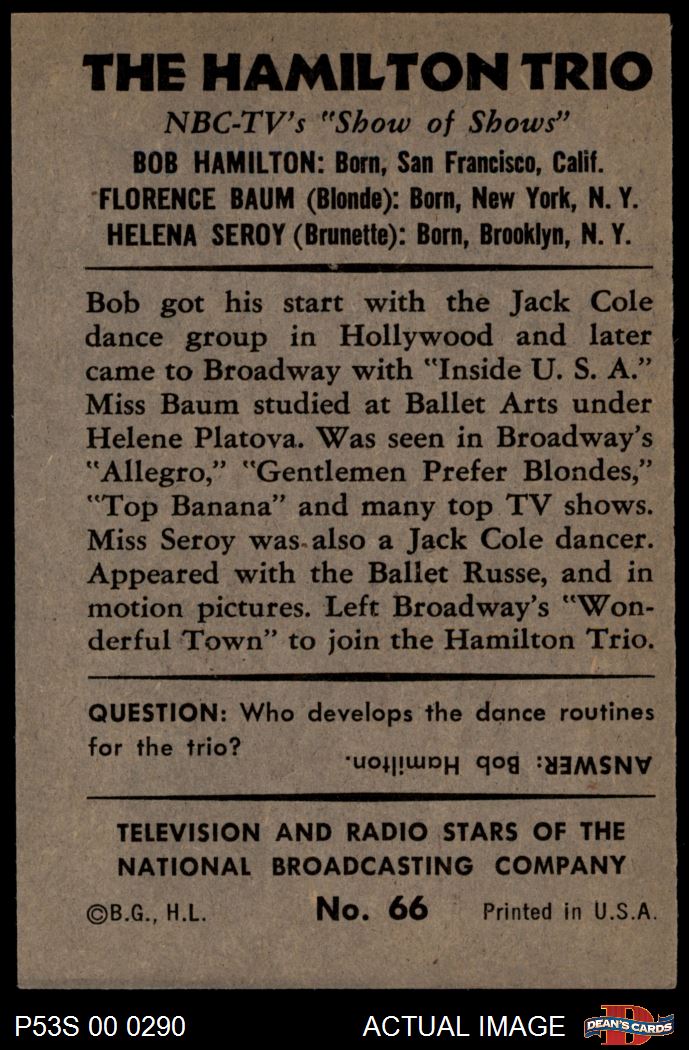 THE HAMILTON TRIO

NBC-TV's "Show of Shows"

BOB HAMILTON: Born, San Francisco, Calif.
FLORENCE BAUM (Blonde): Born, New York, N. Y.
HELENA SEROY (Brunette): Born, Brooklyn, N. Y.

Bob got his start with the Jack Cole dance group in Hollywood and later came to Broadway with "Inside U. S. A." Miss Baum studied at Ballet Arts under Helene Platova. Was seen in Broadway's "Allegro," "Gentlemen Prefer Blondes," "Top Banana" and many top TV shows. Miss Seroy was also a Jack Cole dancer. Appeared with the Ballet Russe, and in motion pictures. Left Broadway's "Wonderful Town" to join the Hamilton Trio.

QUESTION: Who develops the dance routines for the trio?

ANSWER: Bob Hamilton.

TELEVISION AND RADIO STARS OF THE NATIONAL BROADCASTING COMPANY

©B.G., H.L. No. 66 Printed in U.S.A.

P53S 00 0290 ACTUAL IMAGE DEAN'S CARDS